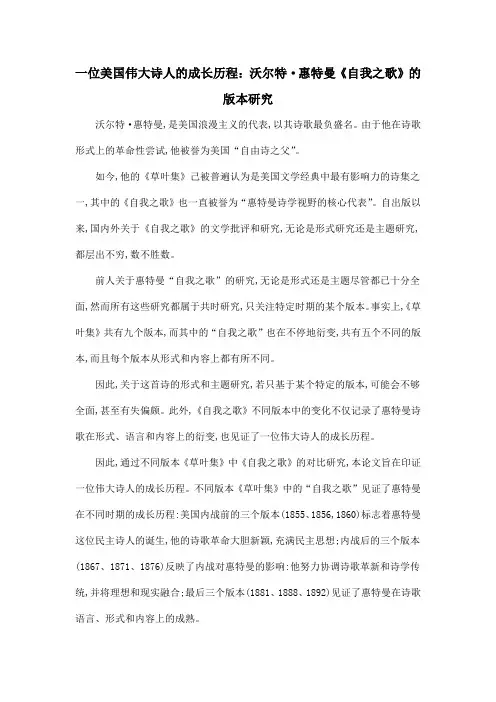 一位美国伟大诗人的成长历程：沃尔特·惠特曼《自我之歌》的版本研究

沃尔特·惠特曼，是美国浪漫主义的代表，以其诗歌最负盛名。由于他在诗歌形式上的革命性尝试，他被誉为美国“自由诗之父”。

如今，他的《草叶集》已被普遍认为是美国文学经典中最有影响力的诗集之一，其中的《自我之歌》也一直被誉为“惠特曼诗学视野的核心代表”。自出版以来，国内外关于《自我之歌》的文学批评和研究，无论是形式研究还是主题研究，都层出不穷，数不胜数。

前人关于惠特曼“自我之歌”的研究，无论是形式还是主题尽管都已十分全面，然而所有这些研究都属于共时研究，只关注特定时期的某个版本。事实上，《草叶集》共有九个版本，而其中的“自我之歌”也在不停地衍变，共有五个不同的版本，而且每个版本从形式和内容上都有所不同。

因此，关于这首诗的形式和主题研究，若只基于某个特定的版本，可能会不够全面，甚至有失偏颇。此外，《自我之歌》不同版本中的变化不仅记录了惠特曼诗歌在形式、语言和内容上的衍变，也见证了一位伟大诗人的成长历程。

因此，通过不同版本《草叶集》中《自我之歌》的对比研究，本论文旨在印证一位伟大诗人的成长历程。不同版本《草叶集》中的“自我之歌”见证了惠特曼在不同时期的成长历程：美国内战前的三个版本(1855、1856，1860)标志着惠特曼这位民主诗人的诞生，他的诗歌革命大胆新颖，充满民主思想；内战后的三个版本(1867、1871、1876)反映了内战对惠特曼的影响：他努力协调诗歌革新和诗学传统，并将理想和现实融合；最后三个版本(1881、1888、1892)见证了惠特曼在诗歌语言、形式和内容上的成熟。